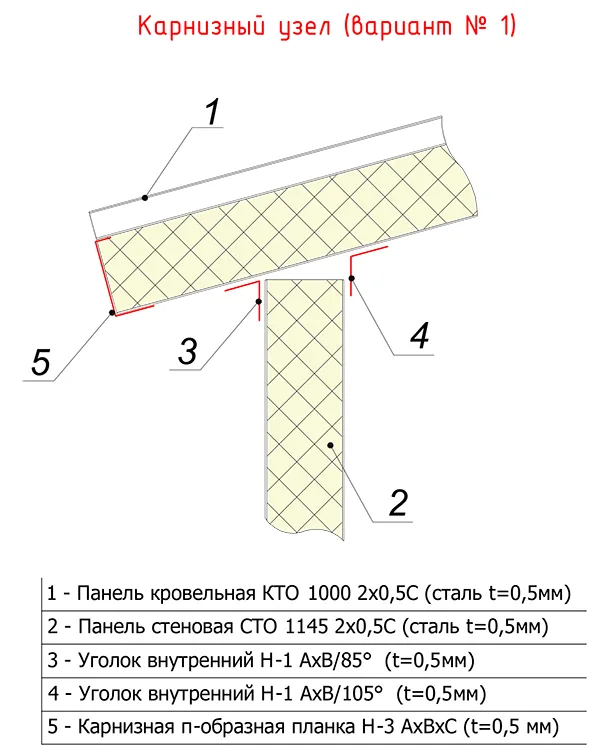 Карнизный узел (вариант № 1)

1

5

3

4

2

| 1 - Панель кровельная КТО 1000 2х0,5С (сталь t=0,5мм) |
|---|
| 2 - Панель стеновая СТО 1145 2х0,5С (сталь t=0,5мм) |
| 3 - Уголок внутренний Н-1 АхВ/85° (t=0,5мм) |
| 4 - Уголок внутренний Н-1 АхВ/105° (t=0,5мм) |
| 5 - Карнизная п-образная планка Н-3 АхВхС (t=0,5 мм) |